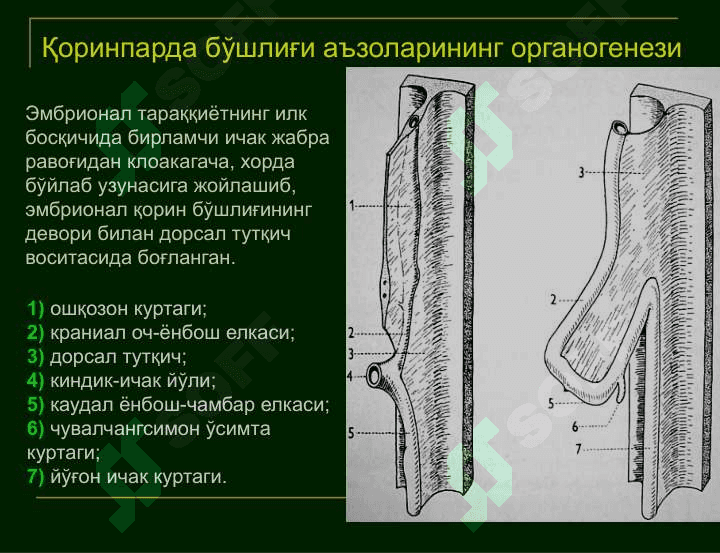 Қоринпарда бўшлиғи аъзоларининг органогенези

Эмбрионал тараққиётнинг илк босқичида бирламчи ичак жабра равоғидан клоакагача, хорда бўйлаб узунасига жойлашиб, эмбрионал қорин бўшлиғининг девори билан дорсал тутқич воситасида боғланган.

1) ошқозон куртаги;
2) краниал оч-ёнбош елкаси;
3) дорсал тутқич;
4) киндик-ичак йўли;
5) каудал ёнбош-чамбар елкаси;
6) чувалчангсимон ўсимта куртаги;
7) йўғон ичак куртаги.

1
2
3
4
5

3
2
5
6
7

SOFF